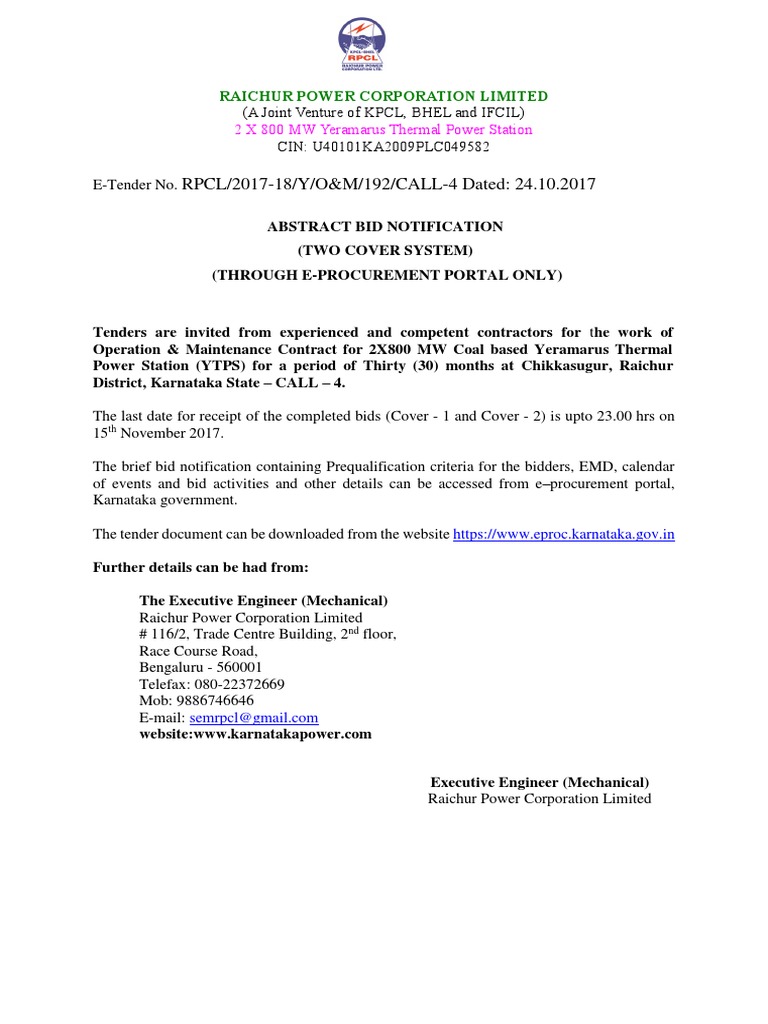 KPCL-BHEL
RPCL
RAICHUR POWER CORPORATION LTD.

RAICHUR POWER CORPORATION LIMITED
(A Joint Venture of KPCL, BHEL and IFCIL)
2 X 800 MW Yeramarus Thermal Power Station
CIN: U40101KA2009PLC049582

E-Tender No. RPCL/2017-18/Y/O&M/192/CALL-4 Dated: 24.10.2017

ABSTRACT BID NOTIFICATION
(TWO COVER SYSTEM)
(THROUGH E-PROCUREMENT PORTAL ONLY)

Tenders are invited from experienced and competent contractors for the work of Operation & Maintenance Contract for 2X800 MW Coal based Yeramarus Thermal Power Station (YTPS) for a period of Thirty (30) months at Chikkasugur, Raichur District, Karnataka State – CALL – 4.

The last date for receipt of the completed bids (Cover - 1 and Cover - 2) is upto 23.00 hrs on 15$^{th}$ November 2017.

The brief bid notification containing Prequalification criteria for the bidders, EMD, calendar of events and bid activities and other details can be accessed from e–procurement portal, Karnataka government.

The tender document can be downloaded from the website https://www.eproc.karnataka.gov.in

Further details can be had from:

The Executive Engineer (Mechanical)
Raichur Power Corporation Limited
# 116/2, Trade Centre Building, 2$^{nd}$ floor,
Race Course Road,
Bengaluru - 560001
Telefax: 080-22372669
Mob: 9886746646
E-mail: semrpcl@gmail.com
website:www.karnatakapower.com

Executive Engineer (Mechanical)
Raichur Power Corporation Limited